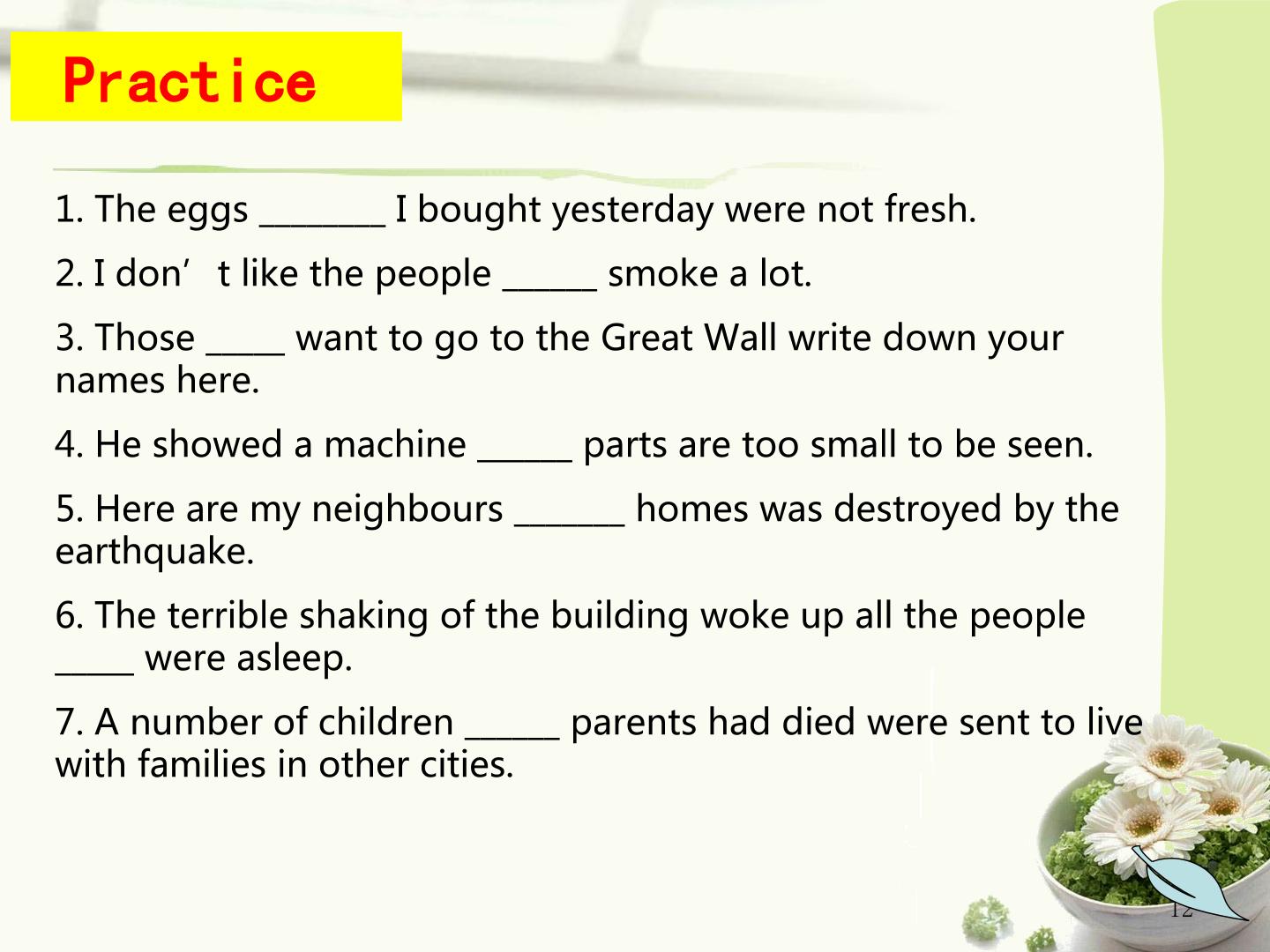 Practice

1. The eggs ____ I bought yesterday were not fresh.

2. I don't like the people ____ smoke a lot.

3. Those ____ want to go to the Great Wall write down your names here.

4. He showed a machine ____ parts are too small to be seen.

5. Here are my neighbours ____ homes was destroyed by the earthquake.

6. The terrible shaking of the building woke up all the people ____ were asleep.

7. A number of children ____ parents had died were sent to live with families in other cities.

12